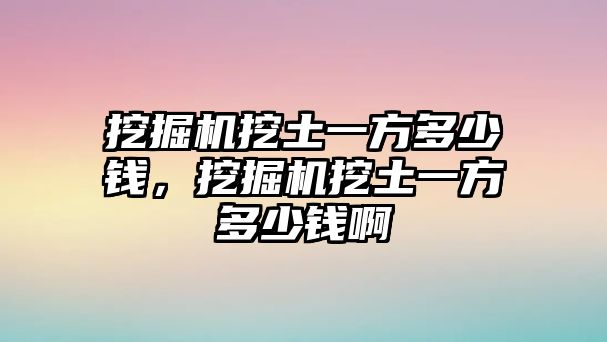 挖掘机挖土一方多少钱，挖掘机挖土一方多少钱啊